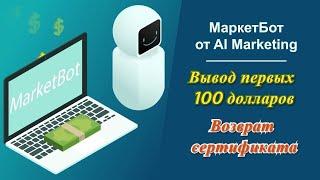 $ $

MarketBot

МаркетБот от AI Marketing

Вывод первых 100 долларов

Возврат сертификата